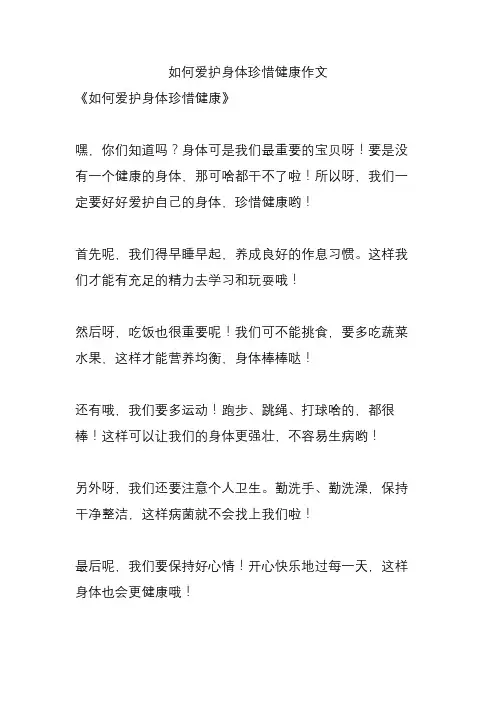 如何爱护身体珍惜健康作文

《如何爱护身体珍惜健康》

嘿，你们知道吗？身体可是我们最重要的宝贝呀！要是没有一个健康的身体，那可啥都干不了啦！所以呀，我们一定要好好爱护自己的身体，珍惜健康哟！

首先呢，我们得早睡早起，养成良好的作息习惯。这样我们才能有充足的精力去学习和玩耍哦！

然后呀，吃饭也很重要呢！我们可不能挑食，要多吃蔬菜水果，这样才能营养均衡，身体棒棒哒！

还有哦，我们要多运动！跑步、跳绳、打球啥的，都很棒！这样可以让我们的身体更强壮，不容易生病哟！

另外呀，我们还要注意个人卫生。勤洗手、勤洗澡，保持干净整洁，这样病菌就不会找上我们啦！

最后呢，我们要保持好心情！开心快乐地过每一天，这样身体也会更健康哦！